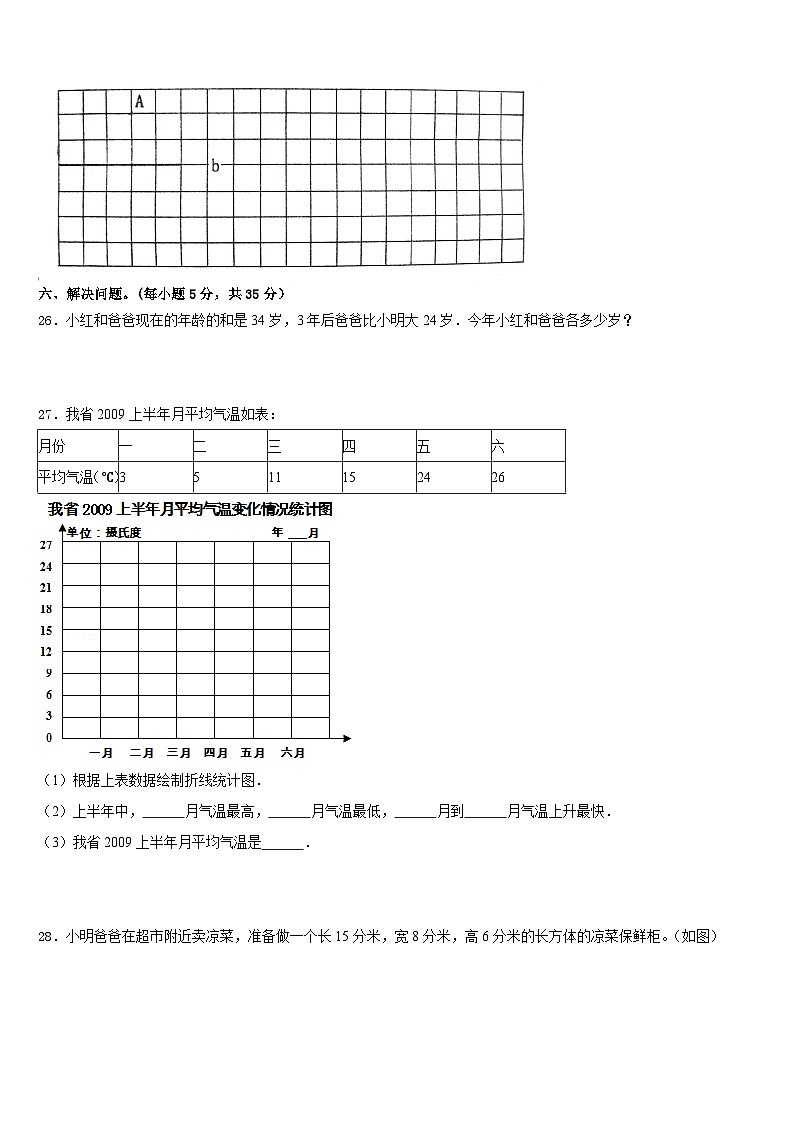 A

b

六、解决问题。(每小题 5 分，共 35 分)

26．小红和爸爸现在的年龄的和是 34 岁，3 年后爸爸比小明大 24 岁．今年小红和爸爸各多少岁？

27．我省 2009 上半年月平均气温如表：

| 月份 | 一 | 二 | 三 | 四 | 五 | 六 |
|---|---|---|---|---|---|---|
| 平均气温(℃) | 3 | 5 | 11 | 15 | 24 | 26 |

我省 2009 上半年月平均气温变化情况统计图

单位：摄氏度　　　年 ___月

27
24
21
18
15
12
9
6
3
0

一月　二月　三月　四月　五月　六月

(1) 根据上表数据绘制折线统计图．

(2) 上半年中，______月气温最高，______月气温最低，______月到______月气温上升最快．

(3) 我省 2009 上半年月平均气温是______．

28．小明爸爸在超市附近卖凉菜，准备做一个长 15 分米，宽 8 分米，高 6 分米的长方体的凉菜保鲜柜。(如图)